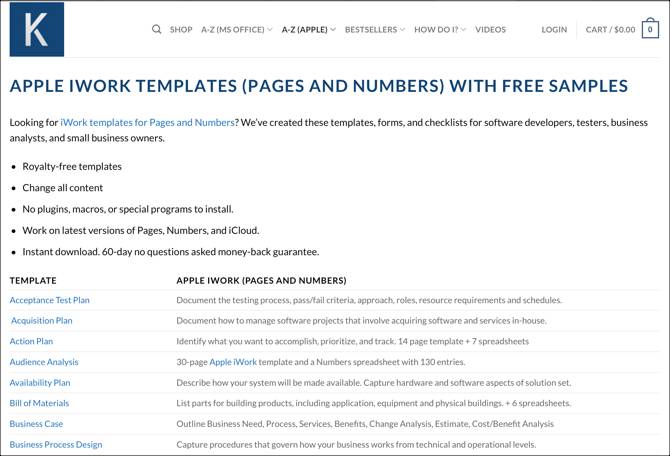 K

SHOP A-Z (MS OFFICE) A-Z (APPLE) BESTSELLERS HOW DO I? VIDEOS LOGIN CART / $0.00 0

APPLE IWORK TEMPLATES (PAGES AND NUMBERS) WITH FREE SAMPLES

Looking for iWork templates for Pages and Numbers? We've created these templates, forms, and checklists for software developers, testers, business analysts, and small business owners.

- Royalty-free templates
- Change all content
- No plugins, macros, or special programs to install.
- Work on latest versions of Pages, Numbers, and iCloud.
- Instant download. 60-day no questions asked money-back guarantee.

| TEMPLATE | APPLE IWORK (PAGES AND NUMBERS) |
|---|---|
| Acceptance Test Plan | Document the testing process, pass/fail criteria, approach, roles, resource requirements and schedules. |
| Acquisition Plan | Document how to manage software projects that involve acquiring software and services in-house. |
| Action Plan | Identify what you want to accomplish, prioritize, and track. 14 page template + 7 spreadsheets |
| Audience Analysis | 30-page Apple iWork template and a Numbers spreadsheet with 130 entries. |
| Availability Plan | Describe how your system will be made available. Capture hardware and software aspects of solution set. |
| Bill of Materials | List parts for building products, including application, equipment and physical buildings. + 6 spreadsheets. |
| Business Case | Outline Business Need, Process, Services, Benefits, Change Analysis, Estimate, Cost/Benefit Analysis |
| Business Process Design | Capture procedures that govern how your business works from technical and operational levels. |